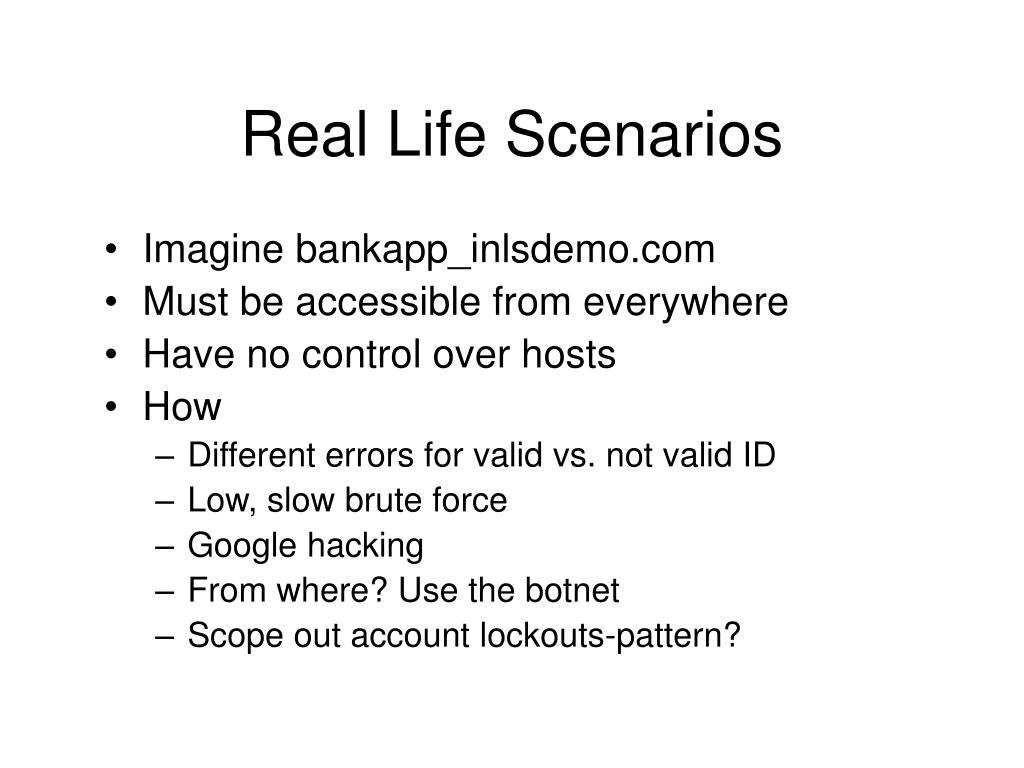 Real Life Scenarios

• Imagine bankapp_inlsdemo.com
• Must be accessible from everywhere
• Have no control over hosts
• How
– Different errors for valid vs. not valid ID
– Low, slow brute force
– Google hacking
– From where? Use the botnet
– Scope out account lockouts-pattern?